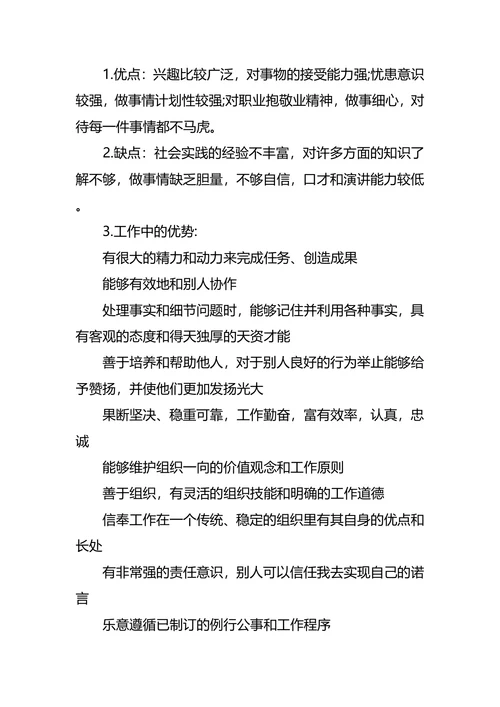 1.优点：兴趣比较广泛，对事物的接受能力强;忧患意识较强，做事情计划性较强;对职业抱敬业精神，做事细心，对待每一件事情都不马虎。

2.缺点：社会实践的经验不丰富，对许多方面的知识了解不够，做事情缺乏胆量，不够自信，口才和演讲能力较低。

3.工作中的优势:

有很大的精力和动力来完成任务、创造成果

能够有效地和别人协作

处理事实和细节问题时，能够记住并利用各种事实，具有客观的态度和得天独厚的天资才能

善于培养和帮助他人，对于别人良好的行为举止能够给予赞扬，并使他们更加发扬光大

果断坚决、稳重可靠，工作勤奋，富有效率，认真，忠诚

能够维护组织一向的价值观念和工作原则

善于组织，有灵活的组织技能和明确的工作道德

信奉工作在一个传统、稳定的组织里有其自身的优点和长处

有非常强的责任意识，别人可以信任我去实现自己的诺言

乐意遵循已制订的例行公事和工作程序